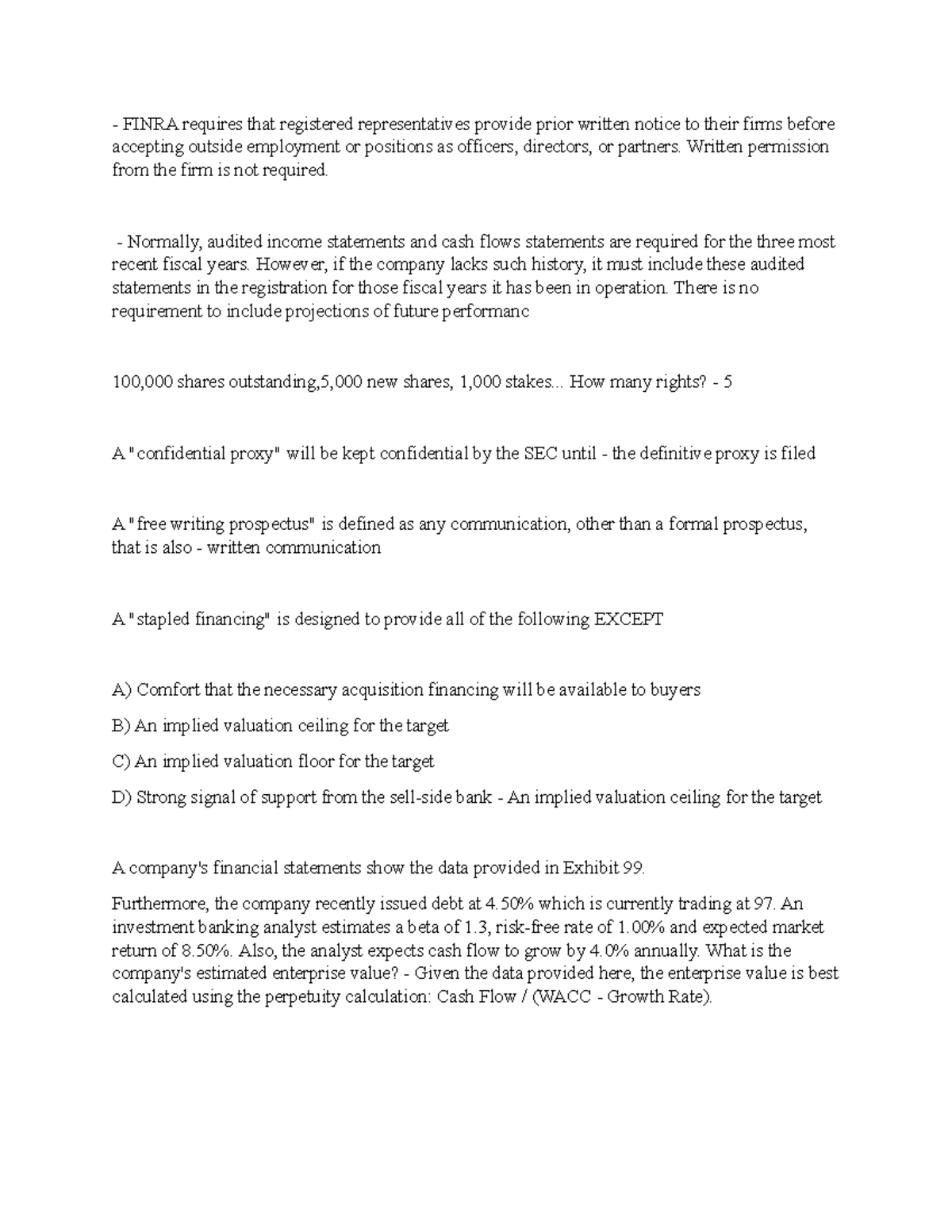 - FINRA requires that registered representatives provide prior written notice to their firms before accepting outside employment or positions as officers, directors, or partners. Written permission from the firm is not required.

- Normally, audited income statements and cash flows statements are required for the three most recent fiscal years. However, if the company lacks such history, it must include these audited statements in the registration for those fiscal years it has been in operation. There is no requirement to include projections of future performanc

100,000 shares outstanding,5,000 new shares, 1,000 stakes... How many rights? - 5

A "confidential proxy" will be kept confidential by the SEC until - the definitive proxy is filed

A "free writing prospectus" is defined as any communication, other than a formal prospectus, that is also - written communication

A "stapled financing" is designed to provide all of the following EXCEPT

A) Comfort that the necessary acquisition financing will be available to buyers

B) An implied valuation ceiling for the target

C) An implied valuation floor for the target

D) Strong signal of support from the sell-side bank - An implied valuation ceiling for the target

A company's financial statements show the data provided in Exhibit 99.

Furthermore, the company recently issued debt at 4.50% which is currently trading at 97. An investment banking analyst estimates a beta of 1.3, risk-free rate of 1.00% and expected market return of 8.50%. Also, the analyst expects cash flow to grow by 4.0% annually. What is the company's estimated enterprise value? - Given the data provided here, the enterprise value is best calculated using the perpetuity calculation: Cash Flow / (WACC - Growth Rate).